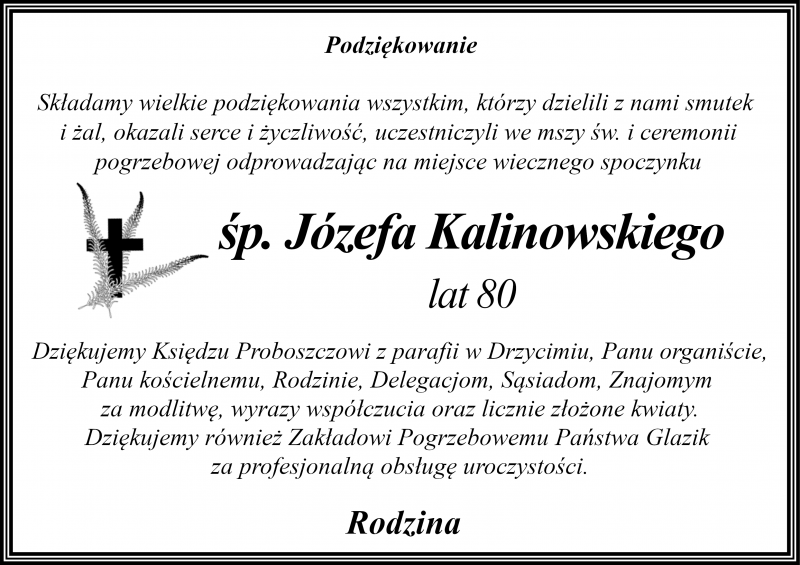 Podziękowanie

Składamy wielkie podziękowania wszystkim, którzy dzielili z nami smutek i żal, okazali serce i życzliwość, uczestniczyli we mszy św. i ceremonii pogrzebowej odprowadzając na miejsce wiecznego spoczynku

śp. Józefa Kalinowskiego

lat 80

Dziękujemy Księdzu Proboszczowi z parafii w Drzycimiu, Panu organiście, Panu kościelnemu, Rodzinie, Delegacjom, Sąsiadom, Znajomym za modlitwę, wyrazy współczucia oraz licznie złożone kwiaty. Dziękujemy również Zakładowi Pogrzebowemu Państwa Glazik za profesjonalną obsługę uroczystości.

Rodzina